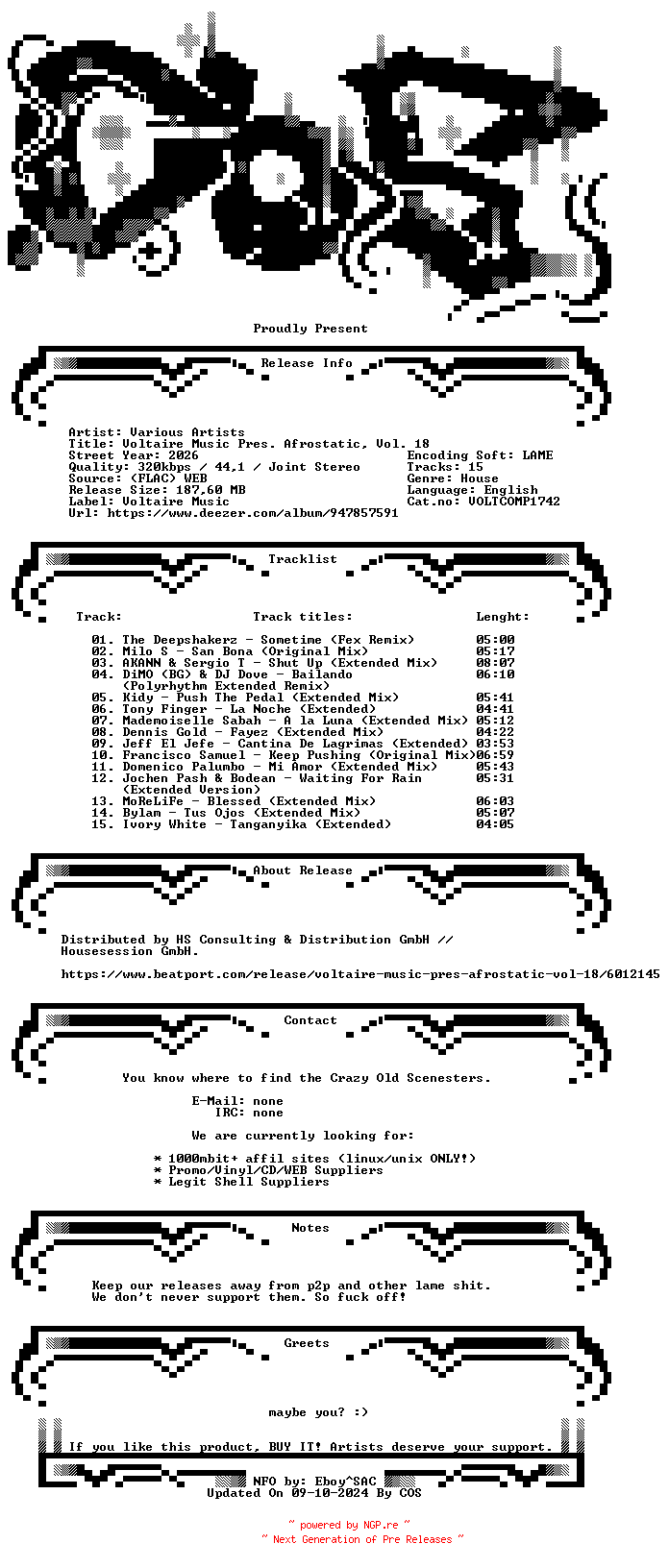 Proudly Present

Release Info

Artist: Various Artists
Title: Voltaire Music Pres. Afrostatic, Vol. 18
Street Year: 2026
Quality: 320kbps / 44,1 / Joint Stereo
Source: (FLAC) WEB
Release Size: 187,60 MB
Label: Voltaire Music
Url: https://www.deezer.com/album/947857591

Encoding Soft: LAME
Tracks: 15
Genre: House
Language: English
Cat.no: VOLTCOMP1742

Tracklist

| Track: | Track titles: | Lenght: |
|---|---|---|
| 01. | The Deepshakerz - Sometime (Fex Remix) | 05:00 |
| 02. | Milo S - San Bona (Original Mix) | 05:17 |
| 03. | AKANN & Sergio T - Shut Up (Extended Mix) | 08:07 |
| 04. | DiMO (BG) & DJ Dove - Bailando (Polyrhythm Extended Remix) | 06:10 |
| 05. | Kidy - Push The Pedal (Extended Mix) | 05:41 |
| 06. | Tony Finger - La Noche (Extended) | 04:41 |
| 07. | Mademoiselle Sabah - A la Luna (Extended Mix) | 05:12 |
| 08. | Dennis Gold - Fayez (Extended Mix) | 04:22 |
| 09. | Jeff El Jefe - Cantina De Lagrimas (Extended) | 03:53 |
| 10. | Francisco Samuel - Keep Pushing (Original Mix) | 06:59 |
| 11. | Domenico Palumbo - Mi Amor (Extended Mix) | 05:43 |
| 12. | Jochen Pash & Bodean - Waiting For Rain (Extended Version) | 05:31 |
| 13. | MoReLiFe - Blessed (Extended Mix) | 06:03 |
| 14. | Bylam - Tus Ojos (Extended Mix) | 05:07 |
| 15. | Ivory White - Tanganyika (Extended) | 04:05 |

About Release

Distributed by HS Consulting & Distribution GmbH // Housesession GmbH.

https://www.beatport.com/release/voltaire-music-pres-afrostatic-vol-18/6012145

Contact

You know where to find the Crazy Old Scenesters.

E-Mail: none
IRC: none

We are currently looking for:

* 1000mbit+ affil sites (linux/unix ONLY!)
* Promo/Vinyl/CD/WEB Suppliers
* Legit Shell Suppliers

Notes

Keep our releases away from p2p and other lame shit.
We don't never support them. So fuck off!

Greets

maybe you? :)

If you like this product, BUY IT! Artists deserve your support.

NFO by: Eboy^SAC
Updated On 09-10-2024 By COS

~ powered by NGP.re ~
~ Next Generation of Pre Releases ~